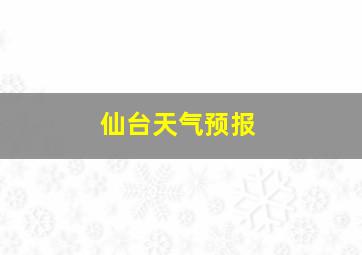 仙台天气预报